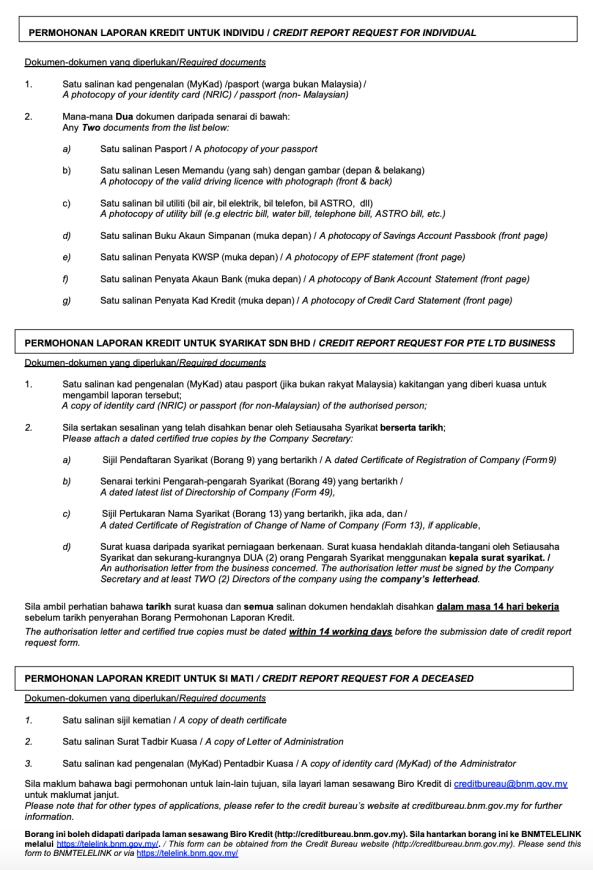 PERMOHONAN LAPORAN KREDIT UNTUK INDIVIDU / CREDIT REPORT REQUEST FOR INDIVIDUAL

Dokumen-dokumen yang diperlukan/Required documents

1. Satu salinan kad pengenalan (MyKad) /pasport (warga bukan Malaysia) / A photocopy of your identity card (NRIC) / passport (non- Malaysian)

2. Mana-mana Dua dokumen daripada senarai di bawah: Any Two documents from the list below:

a) Satu salinan Pasport / A photocopy of your passport

b) Satu salinan Lesen Memandu (yang sah) dengan gambar (depan & belakang) A photocopy of the valid driving licence with photograph (front & back)

c) Satu salinan bil utiliti (bil air, bil elektrik, bil telefon, bil ASTRO, dll) A photocopy of utility bill (e.g electric bill, water bill, telephone bill, ASTRO bill, etc.)

d) Satu salinan Buku Akaun Simpanan (muka depan) / A photocopy of Savings Account Passbook (front page)

e) Satu salinan Penyata KWSP (muka depan) / A photocopy of EPF statement (front page)

f) Satu salinan Penyata Akaun Bank (muka depan) / A photocopy of Bank Account Statement (front page)

g) Satu salinan Penyata Kad Kredit (muka depan) / A photocopy of Credit Card Statement (front page)

PERMOHONAN LAPORAN KREDIT UNTUK SYARIKAT SDN BHD / CREDIT REPORT REQUEST FOR PTE LTD BUSINESS

Dokumen-dokumen yang diperlukan/Required documents

1. Satu salinan kad pengenalan (MyKad) atau pasport (jika bukan rakyat Malaysia) kakitangan yang diberi kuasa untuk mengambil laporan tersebut; A copy of identity card (NRIC) or passport (for non-Malaysian) of the authorised person;

2. Sila sertakan sesalinan yang telah disahkan benar oleh Setiausaha Syarikat berserta tarikh; Please attach a dated certified true copies by the Company Secretary:

a) Sijil Pendaftaran Syarikat (Borang 9) yang bertarikh / A dated Certificate of Registration of Company (Form9)

b) Senarai terkini Pengarah-pengarah Syarikat (Borang 49) yang bertarikh / A dated latest list of Directorship of Company (Form 49),

c) Sijil Pertukaran Nama Syarikat (Borang 13) yang bertarikh, jika ada, dan / A dated Certificate of Registration of Change of Name of Company (Form 13), if applicable,

d) Surat kuasa daripada syarikat perniagaan berkenaan. Surat kuasa hendaklah ditanda-tangani oleh Setiausaha Syarikat dan sekurang-kurangnya DUA (2) orang Pengarah Syarikat menggunakan kepala surat syarikat. / An authorisation letter from the business concerned. The authorisation letter must be signed by the Company Secretary and at least TWO (2) Directors of the company using the company's letterhead.

Sila ambil perhatian bahawa tarikh surat kuasa dan semua salinan dokumen hendaklah disahkan dalam masa 14 hari bekerja sebelum tarikh penyerahan Borang Permohonan Laporan Kredit.
The authorisation letter and certified true copies must be dated within 14 working days before the submission date of credit report request form.

PERMOHONAN LAPORAN KREDIT UNTUK SI MATI / CREDIT REPORT REQUEST FOR A DECEASED

Dokumen-dokumen yang diperlukan/Required documents

1. Satu salinan sijil kematian / A copy of death certificate

2. Satu salinan Surat Tadbir Kuasa / A copy of Letter of Administration

3. Satu salinan kad pengenalan (MyKad) Pentadbir Kuasa / A copy of identity card (MyKad) of the Administrator

Sila maklum bahawa bagi permohonan untuk lain-lain tujuan, sila layari laman sesawang Biro Kredit di creditbureau@bnm.gov.my untuk maklumat janjut.
Please note that for other types of applications, please refer to the credit bureau's website at creditbureau.bnm.gov.my for further information.

Borang ini boleh didapati daripada laman sesawang Biro Kredit (http://creditbureau.bnm.gov.my). Sila hantarkan borang ini ke BNMTELELINK melalui https://telelink.bnm.gov.my/. / This form can be obtained from the Credit Bureau website (http://creditbureau.bnm.gov.my). Please send this form to BNMTELELINK or via https://telelink.bnm.gov.my/